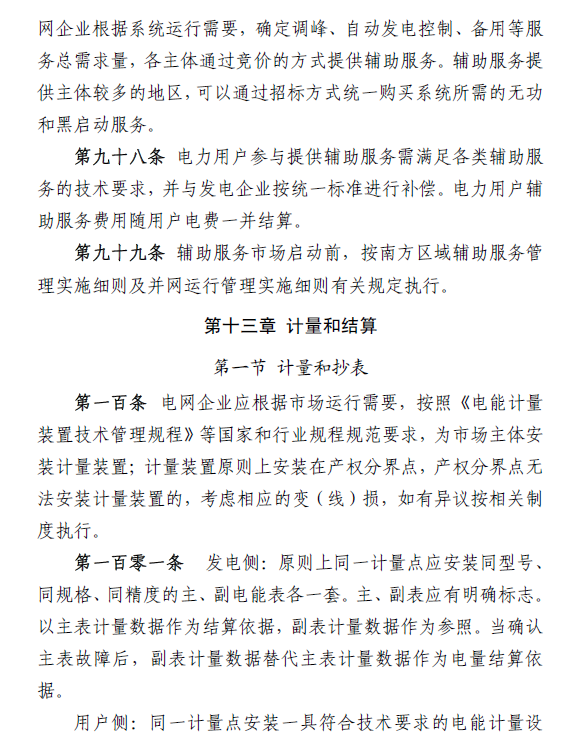 网企业根据系统运行需要，确定调峰、自动发电控制、备用等服务总需求量，各主体通过竞价的方式提供辅助服务。辅助服务提供主体较多的地区，可以通过招标方式统一购买系统所需的无功和黑启动服务。

第九十八条 电力用户参与提供辅助服务需满足各类辅助服务的技术要求，并与发电企业按统一标准进行补偿。电力用户辅助服务费用随用户电费一并结算。

第九十九条 辅助服务市场启动前，按南方区域辅助服务管理实施细则及并网运行管理实施细则有关规定执行。

第十三章 计量和结算

第一节 计量和抄表

第一百条 电网企业应根据市场运行需要，按照《电能计量装置技术管理规程》等国家和行业规程规范要求，为市场主体安装计量装置；计量装置原则上安装在产权分界点，产权分界点无法安装计量装置的，考虑相应的变（线）损，如有异议按相关制度执行。

第一百零一条 发电侧：原则上同一计量点应安装同型号、同规格、同精度的主、副电能表各一套。主、副表应有明确标志。以主表计量数据作为结算依据，副表计量数据作为参照。当确认主表故障后，副表计量数据替代主表计量数据作为电量结算依据。

用户侧：同一计量点安装一具符合技术要求的电能计量设